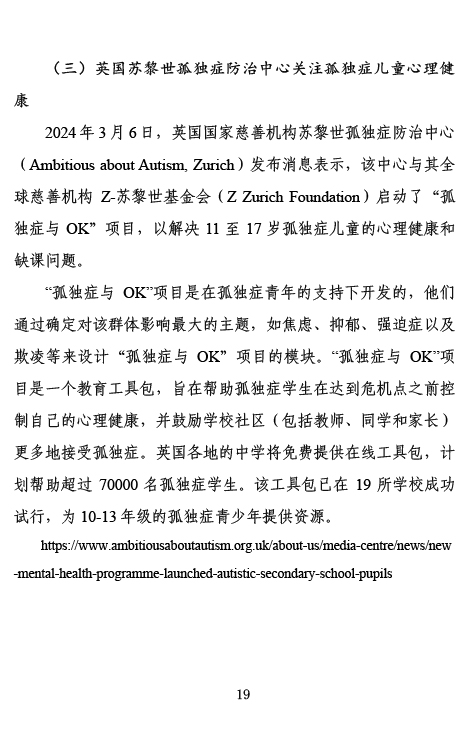 （三）英国苏黎世孤独症防治中心关注孤独症儿童心理健康

2024 年 3 月 6 日，英国国家慈善机构苏黎世孤独症防治中心（Ambitious about Autism, Zurich）发布消息表示，该中心与其全球慈善机构 Z-苏黎世基金会（Z Zurich Foundation）启动了“孤独症与 OK”项目，以解决 11 至 17 岁孤独症儿童的心理健康和缺课问题。

“孤独症与 OK”项目是在孤独症青年的支持下开发的，他们通过确定对该群体影响最大的主题，如焦虑、抑郁、强迫症以及欺凌等来设计“孤独症与 OK”项目的模块。“孤独症与 OK”项目是一个教育工具包，旨在帮助孤独症学生在达到危机点之前控制自己的心理健康，并鼓励学校社区（包括教师、同学和家长）更多地接受孤独症。英国各地的中学将免费提供在线工具包，计划帮助超过 70000 名孤独症学生。该工具包已在 19 所学校成功试行，为 10-13 年级的孤独症青少年提供资源。

https://www.ambitiousaboutautism.org.uk/about-us/media-centre/news/new-mental-health-programme-launched-autistic-secondary-school-pupils

19